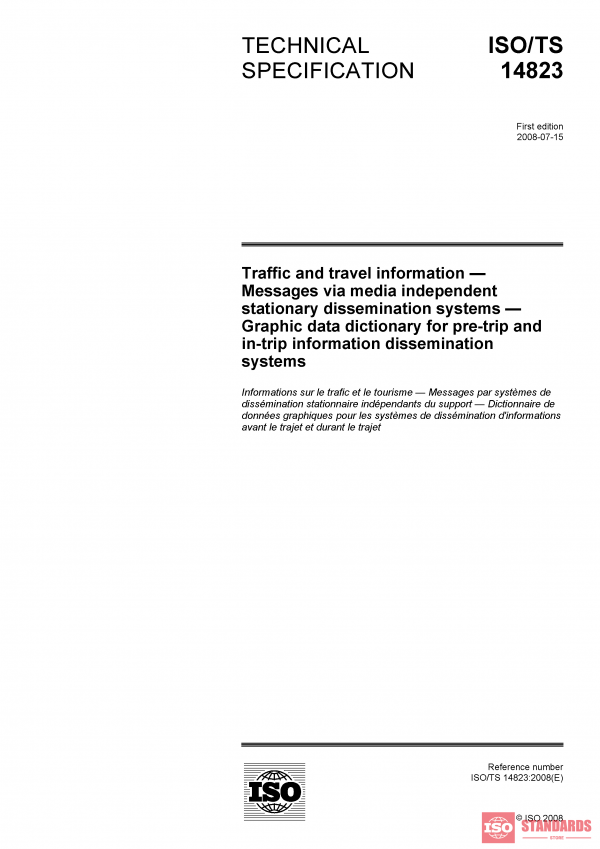 TECHNICAL SPECIFICATION

ISO/TS 14823

First edition
2008-07-15

Traffic and travel information — Messages via media independent stationary dissemination systems — Graphic data dictionary for pre-trip and in-trip information dissemination systems

Informations sur le trafic et le tourisme — Messages par systèmes de dissémination stationnaire indépendants du support — Dictionnaire de données graphiques pour les systèmes de dissémination d'informations avant le trajet et durant le trajet

ISO

Reference number
ISO/TS 14823:2008(E)

© ISO 2008

ISO STANDARDS
STORE